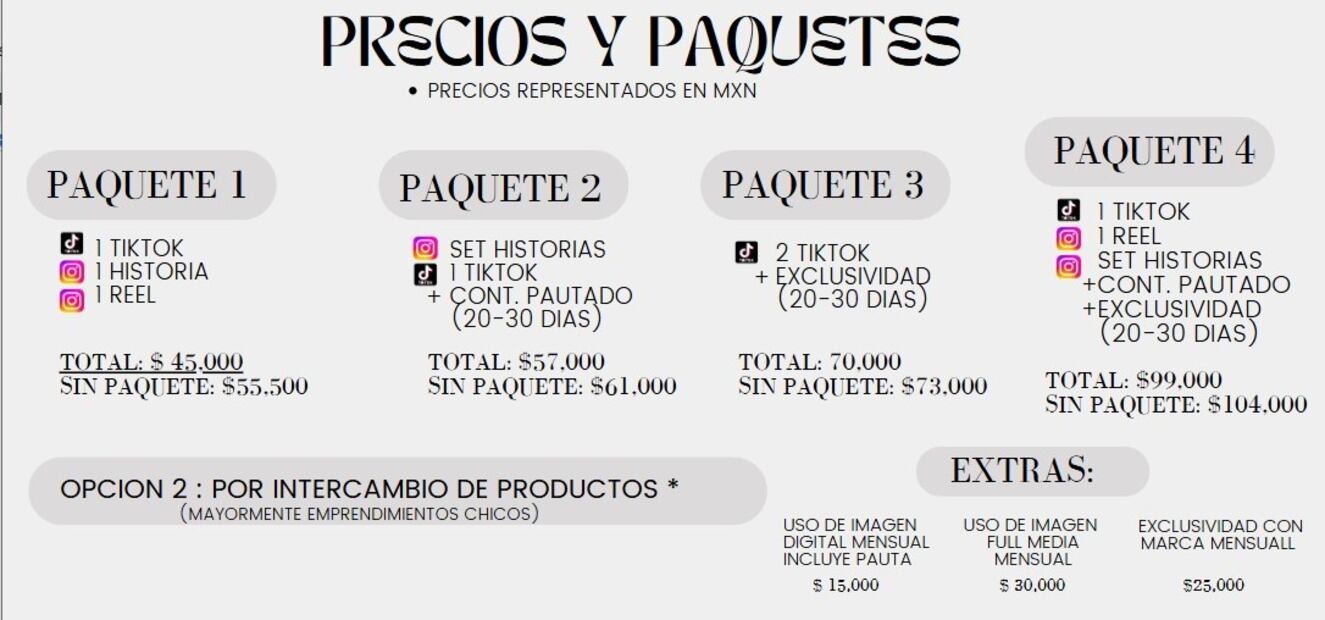 PRECIOS Y PAQUETES

• PRECIOS REPRESENTADOS EN MXN

PAQUETE 1

1 TIKTOK
1 HISTORIA
1 REEL

TOTAL: $ 45,000
SIN PAQUETE: $55,500

PAQUETE 2

SET HISTORIAS
1 TIKTOK
+ CONT. PAUTADO
(20-30 DIAS)

TOTAL: $57,000
SIN PAQUETE: $61,000

PAQUETE 3

2 TIKTOK
+ EXCLUSIVIDAD
(20-30 DIAS)

TOTAL: 70,000
SIN PAQUETE: $73,000

PAQUETE 4

1 TIKTOK
1 REEL
SET HISTORIAS
+CONT. PAUTADO
+EXCLUSIVIDAD
(20-30 DIAS)

TOTAL: $99,000
SIN PAQUETE: $104,000

OPCION 2 : POR INTERCAMBIO DE PRODUCTOS *
(MAYORMENTE EMPRENDIMIENTOS CHICOS)

EXTRAS:

USO DE IMAGEN DIGITAL MENSUAL INCLUYE PAUTA
$ 15,000

USO DE IMAGEN FULL MEDIA MENSUAL
$ 30,000

EXCLUSIVIDAD CON MARCA MENSUALL
$25,000